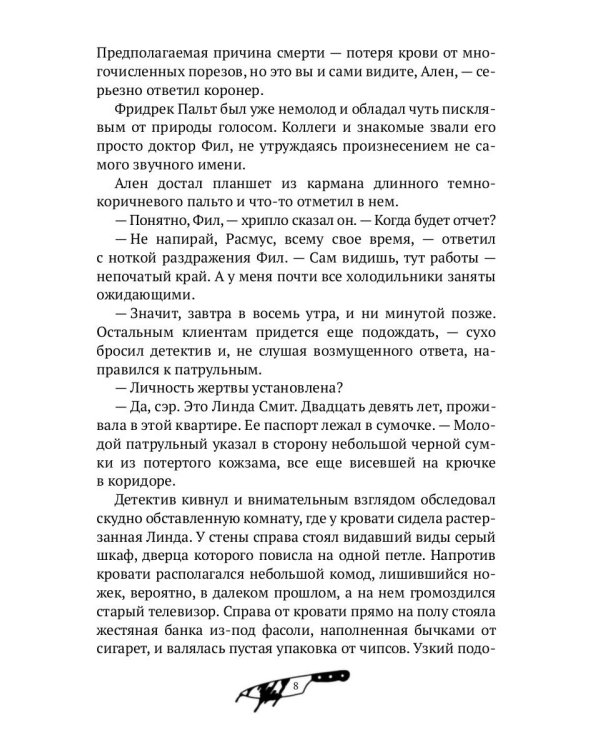 Предполагаемая причина смерти — потеря крови от многочисленных порезов, но это вы и сами видите, Ален, — серьезно ответил коронер.

Фридрек Пальт был уже немолод и обладал чуть писклявым от природы голосом. Коллеги и знакомые звали его просто доктор Фил, не утруждаясь произнесением не самого звучного имени.

Ален достал планшет из кармана длинного темно-коричневого пальто и что-то отметил в нем.

— Понятно, Фил, — хрипло сказал он. — Когда будет отчет?

— Не напирай, Расмус, всему свое время, — ответил с ноткой раздражения Фил. — Сам видишь, тут работы — непочатый край. А у меня почти все холодильники заняты ожидающими.

— Значит, завтра в восемь утра, и ни минутой позже. Остальным клиентам придется еще подождать, — сухо бросил детектив и, не слушая возмущенного ответа, направился к патрульным.

— Личность жертвы установлена?

— Да, сэр. Это Линда Смит. Двадцать девять лет, проживала в этой квартире. Ее паспорт лежал в сумочке. — Молодой патрульный указал в сторону небольшой черной сумки из потертого кожзама, все еще висевшей на крючке в коридоре.

Детектив кивнул и внимательным взглядом обследовал скудно обставленную комнату, где у кровати сидела растерзанная Линда. У стены справа стоял видавший виды серый шкаф, дверца которого повисла на одной петле. Напротив кровати располагался небольшой комод, лишившийся ножек, вероятно, в далеком прошлом, а на нем громоздился старый телевизор. Справа от кровати прямо на полу стояла жестяная банка из-под фасоли, наполненная бычками от сигарет, и валялась пустая упаковка от чипсов. Узкий подо-

8